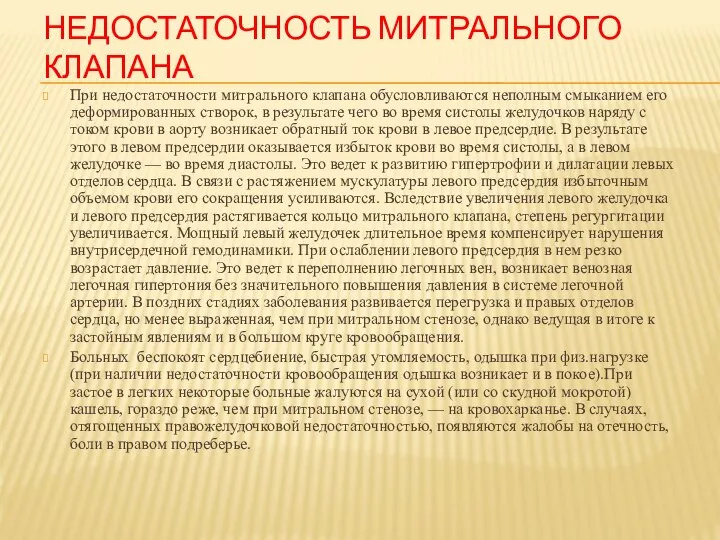 НЕДОСТАТОЧНОСТЬ МИТРАЛЬНОГО КЛАПАНА

При недостаточности митрального клапана обусловливаются неполным смыканием его деформированных створок, в результате чего во время систолы желудочков наряду с током крови в аорту возникает обратный ток крови в левое предсердие. В результате этого в левом предсердии оказывается избыток крови во время систолы, а в левом желудочке — во время диастолы. Это ведет к развитию гипертрофии и дилатации левых отделов сердца. В связи с растяжением мускулатуры левого предсердия избыточным объемом крови его сокращения усиливаются. Вследствие увеличения левого желудочка и левого предсердия растягивается кольцо митрального клапана, степень регургитации увеличивается. Мощный левый желудочек длительное время компенсирует нарушения внутрисердечной гемодинамики. При ослаблении левого предсердия в нем резко возрастает давление. Это ведет к переполнению легочных вен, возникает венозная легочная гипертония без значительного повышения давления в системе легочной артерии. В поздних стадиях заболевания развивается перегрузка и правых отделов сердца, но менее выраженная, чем при митральном стенозе, однако ведущая в итоге к застойным явлениям и в большом круге кровообращения.

Больных беспокоят сердцебиение, быстрая утомляемость, одышка при физ.нагрузке (при наличии недостаточности кровообращения одышка возникает и в покое).При застое в легких некоторые больные жалуются на сухой (или со скудной мокротой) кашель, гораздо реже, чем при митральном стенозе, — на кровохарканье. В случаях, отягощенных правожелудочковой недостаточностью, появляются жалобы на отечность, боли в правом подреберье.